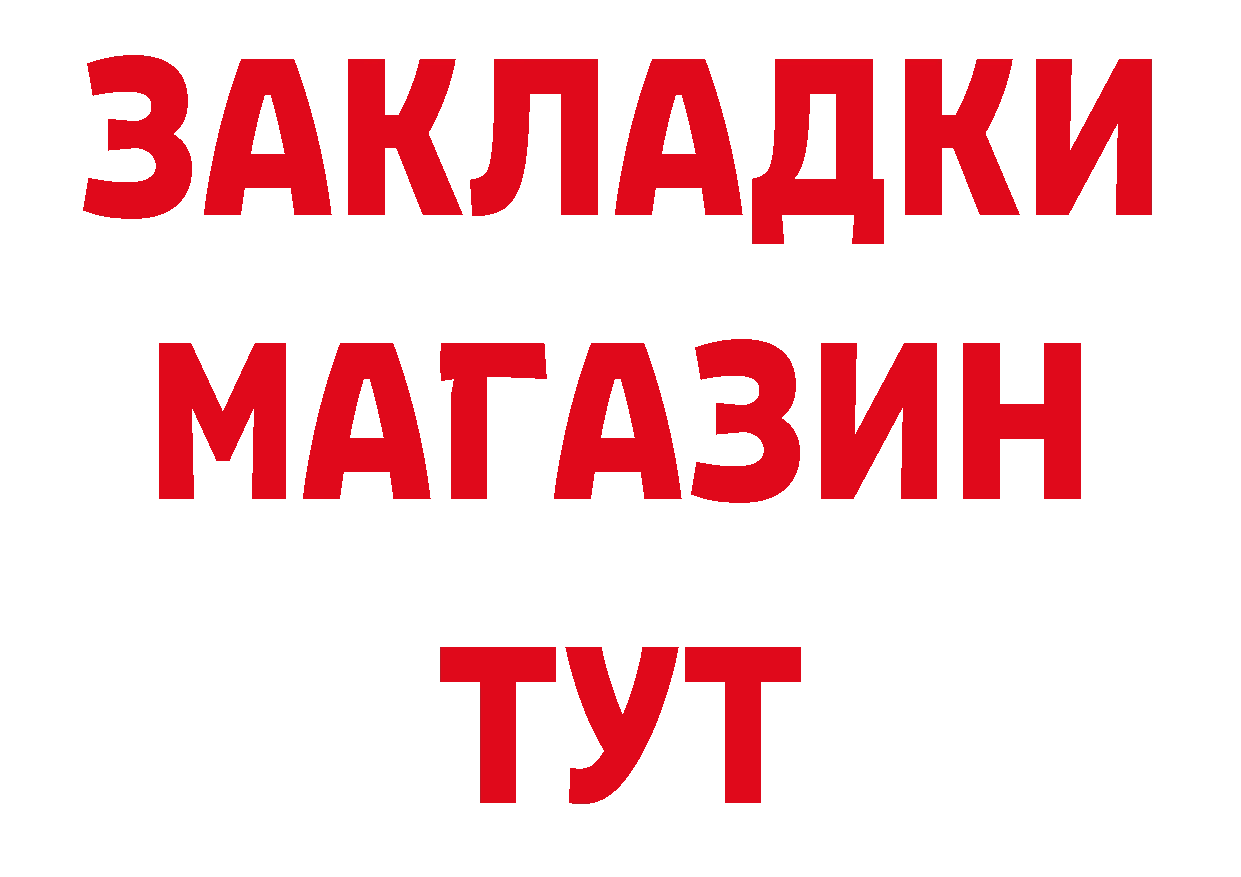 ЗАКЛАДКИ
МАГАЗИН
ТУТ